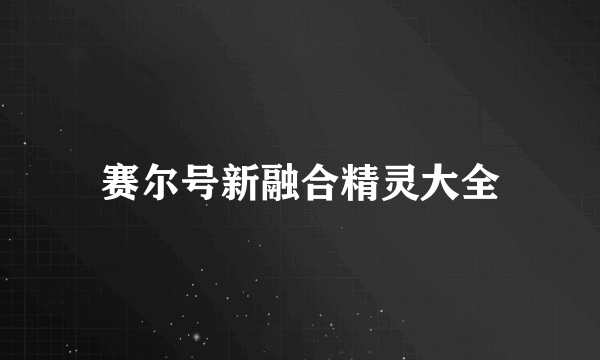 赛尔号新融合精灵大全